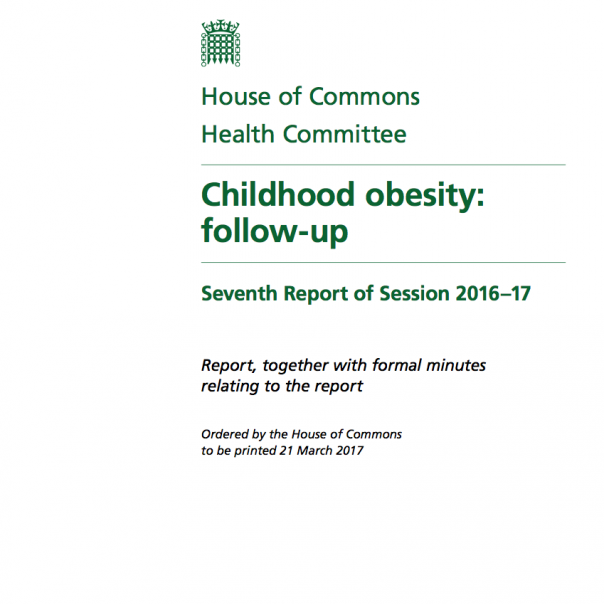 House of Commons
Health Committee

Childhood obesity: follow-up

Seventh Report of Session 2016–17

Report, together with formal minutes relating to the report

Ordered by the House of Commons to be printed 21 March 2017